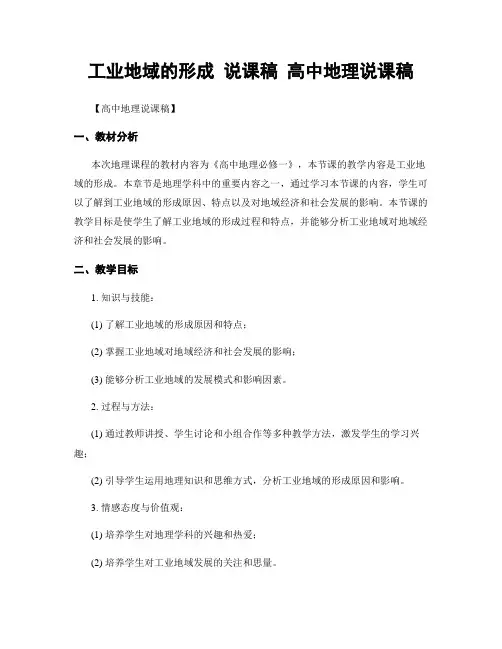 工业地域的形成 说课稿 高中地理说课稿

【高中地理说课稿】

一、教材分析

本次地理课程的教材内容为《高中地理必修一》，本节课的教学内容是工业地域的形成。本章节是地理学科中的重要内容之一，通过学习本节课的内容，学生可以了解到工业地域的形成原因、特点以及对地域经济和社会发展的影响。本节课的教学目标是使学生了解工业地域的形成过程和特点，并能够分析工业地域对地域经济和社会发展的影响。

二、教学目标

1. 知识与技能：

(1) 了解工业地域的形成原因和特点；

(2) 掌握工业地域对地域经济和社会发展的影响；

(3) 能够分析工业地域的发展模式和影响因素。

2. 过程与方法：

(1) 通过教师讲授、学生讨论和小组合作等多种教学方法，激发学生的学习兴趣；

(2) 引导学生运用地理知识和思维方式，分析工业地域的形成原因和影响。

3. 情感态度与价值观：

(1) 培养学生对地理学科的兴趣和热爱；

(2) 培养学生对工业地域发展的关注和思量。